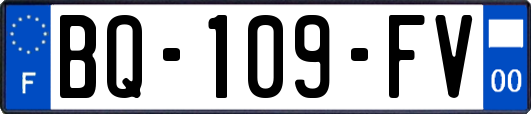 F
BQ-109-FV
00